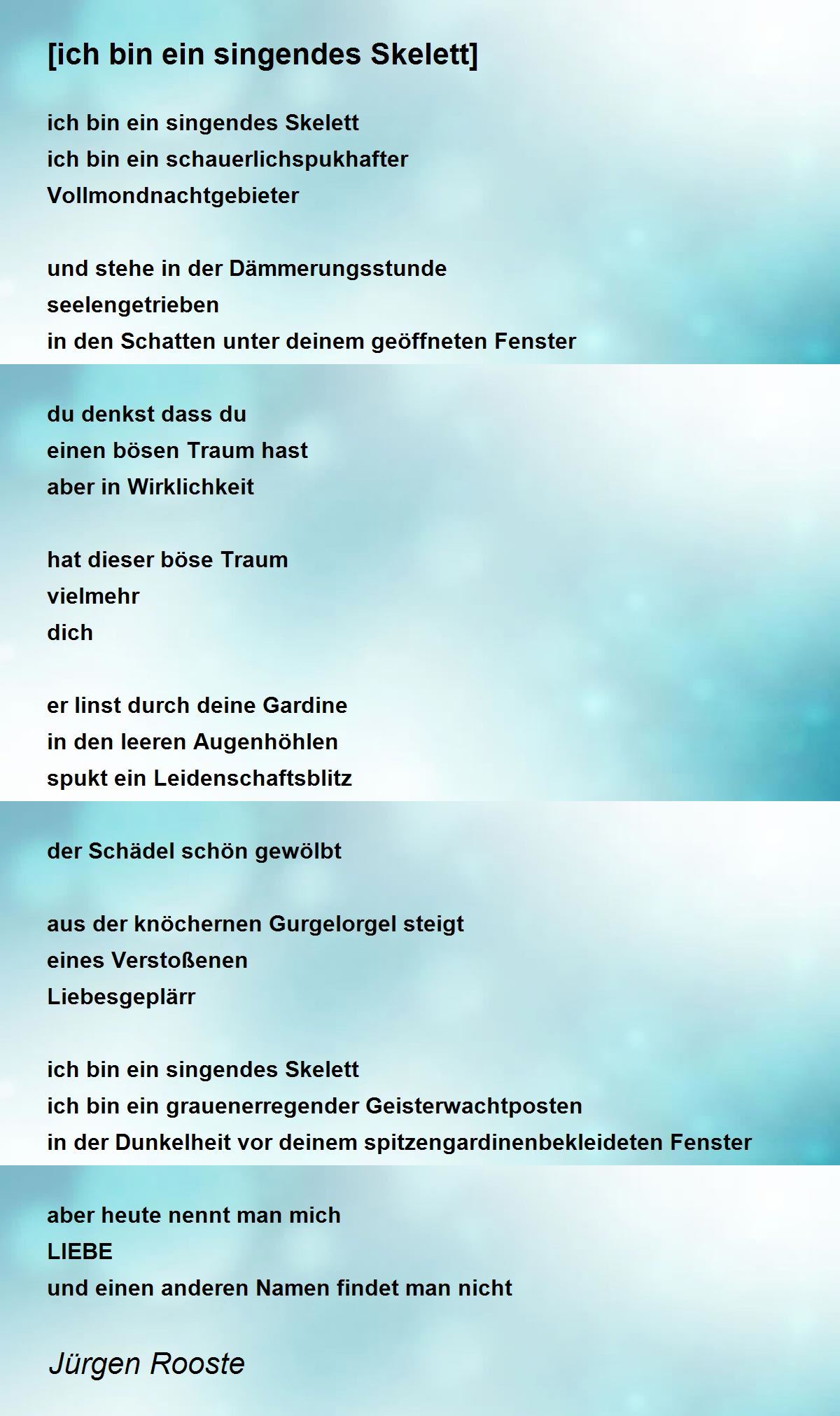 [ich bin ein singendes Skelett]

ich bin ein singendes Skelett
ich bin ein schauerlichspukhafter
Vollmondnachtgebieter

und stehe in der Dämmerungsstunde
seelengetrieben
in den Schatten unter deinem geöffneten Fenster

du denkst dass du
einen bösen Traum hast
aber in Wirklichkeit

hat dieser böse Traum
vielmehr
dich

er linst durch deine Gardine
in den leeren Augenhöhlen
spukt ein Leidenschaftsblitz

der Schädel schön gewölbt

aus der knöchernen Gurgelorgel steigt
eines Verstoßenen
Liebesgeplärr

ich bin ein singendes Skelett
ich bin ein grauenerregender Geisterwachtposten
in der Dunkelheit vor deinem spitzengardinenbekleideten Fenster

aber heute nennt man mich
LIEBE
und einen anderen Namen findet man nicht

Jürgen Rooste